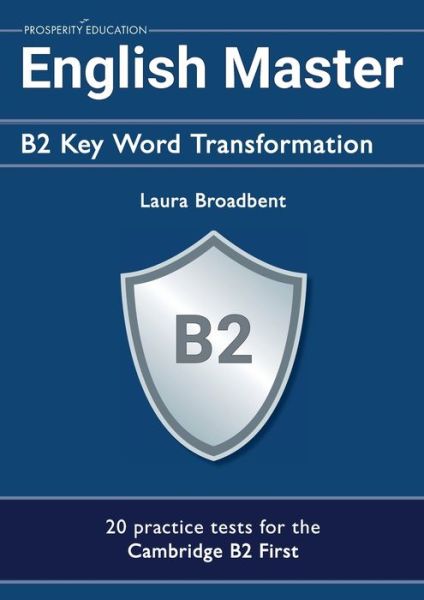 PROSPERITY EDUCATION

English Master

B2 Key Word Transformation

Laura Broadbent

B2

20 practice tests for the Cambridge B2 First